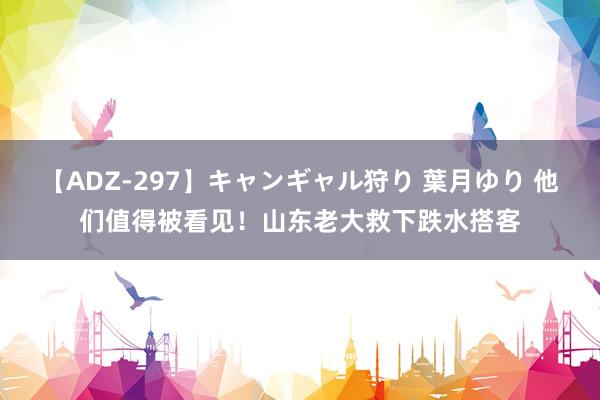 【ADZ-297】キャンギャル狩り 葉月ゆり 他们值得被看见！山东老大救下跌水搭客